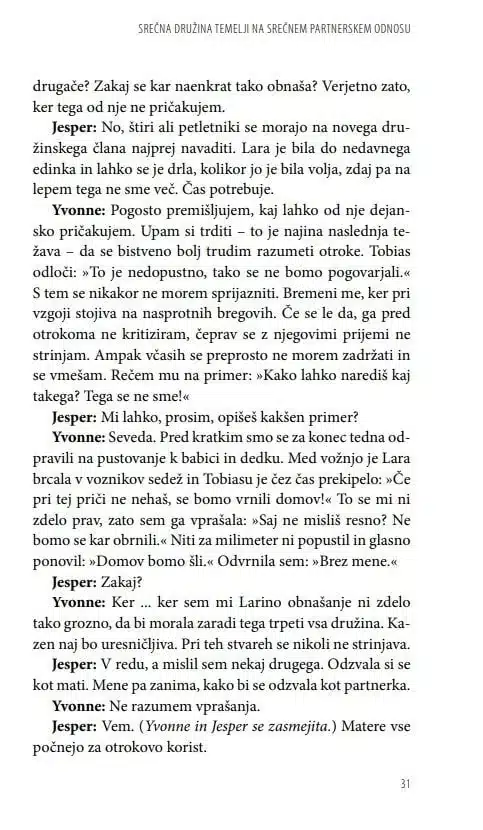 SREČNA DRUŽINA TEMELJI NA SREČNEM PARTNERSKEM ODNOSU

drugače? Zakaj se kar naenkrat tako obnaša? Verjetno zato, ker tega od nje ne pričakujem.

Jesper: No, štiri ali petletniki se morajo na novega družinskega člana najprej navaditi. Lara je bila do nedavnega edinka in lahko se je drla, kolikor jo je bila volja, zdaj pa na lepem tega ne sme več. Čas potrebuje.

Yvonne: Pogosto premišljujem, kaj lahko od nje dejansko pričakujem. Upam si trditi – to je najina naslednja težava – da se bistveno bolj trudim razumeti otroke. Tobias odloči: »To je nedopustno, tako se ne bomo pogovarjali.« S tem se nikakor ne morem sprijazniti. Bremeni me, ker pri vzgoji stojiva na nasprotnih bregovih. Če se le da, ga pred otrokoma ne kritiziram, čeprav se z njegovimi prijemi ne strinjam. Ampak včasih se preprosto ne morem zadržati in se vmešam. Rečem mu na primer: »Kako lahko narediš kaj takega? Tega se ne sme!«

Jesper: Mi lahko, prosim, opišeš kakšen primer?

Yvonne: Seveda. Pred kratkim smo se za konec tedna odpravili na pustovanje k babici in dedku. Med vožnjo je Lara brcala v voznikov sedež in Tobiasu je čez čas prekipelo: »Če pri tej priči ne nehaš, se bomo vrnili domov!« To se mi ni zdelo prav, zato sem ga vprašala: »Saj ne misliš resno? Ne bomo se kar obrnili.« Niti za milimeter ni popustil in glasno ponovil: »Domov bomo šli.« Odvrnila sem: »Brez mene.«

Jesper: Zakaj?

Yvonne: Ker ... ker sem mi Larino obnašanje ni zdelo tako grozno, da bi morala zaradi tega trpeti vsa družina. Kazen naj bo uresničljiva. Pri teh stvareh se nikoli ne strinjava.

Jesper: V redu, a mislil sem nekaj drugega. Odzvala si se kot mati. Mene pa zanima, kako bi se odzvala kot partnerka.

Yvonne: Ne razumem vprašanja.

Jesper: Vem. (Yvonne in Jesper se zasmejita.) Matere vse počnejo za otrokovo korist.

31